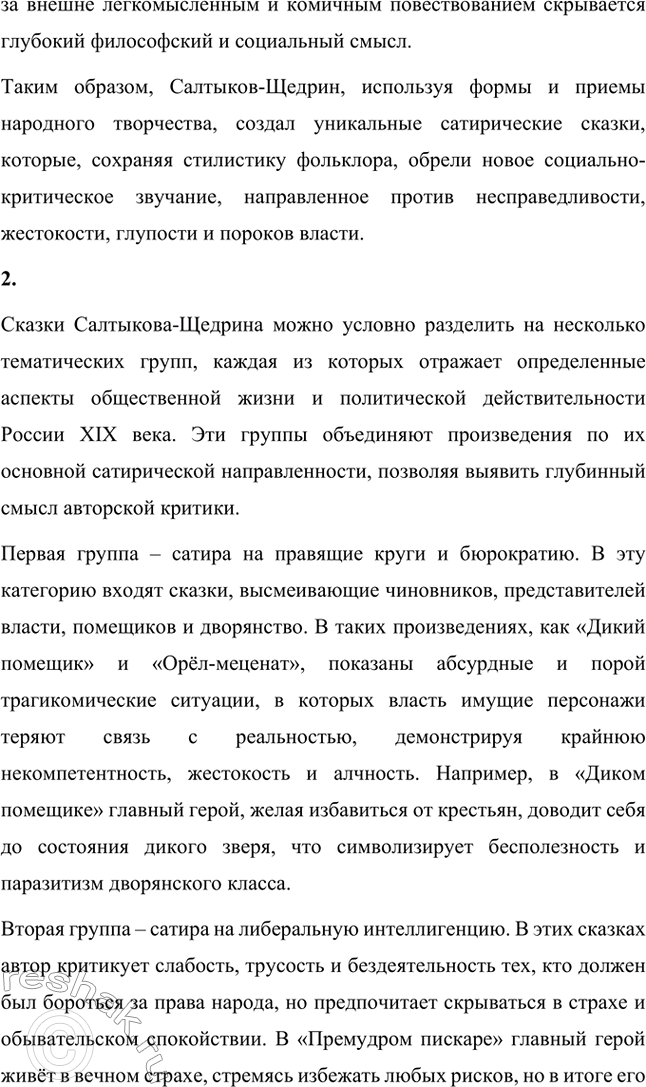 за внешне легкомысленным и комичным повествованием скрывается глубокий философский и социальный смысл.

Таким образом, Салтыков-Щедрин, используя формы и приемы народного творчества, создал уникальные сатирические сказки, которые, сохраняя стилистику фольклора, обрели новое социально-критическое звучание, направленное против несправедливости, жестокости, глупости и пороков власти.

2.

Сказки Салтыкова-Щедрина можно условно разделить на несколько тематических групп, каждая из которых отражает определенные аспекты общественной жизни и политической действительности России XIX века. Эти группы объединяют произведения по их основной сатирической направленности, позволяя выявить глубинный смысл авторской критики.

Первая группа – сатира на правящие круги и бюрократию. В эту категорию входят сказки, высмеивающие чиновников, представителей власти, помещиков и дворянство. В таких произведениях, как «Дикий помещик» и «Орёл-меценат», показаны абсурдные и порой трагикомические ситуации, в которых власть имущие персонажи теряют связь с реальностью, демонстрируя крайнюю некомпетентность, жестокость и алчность. Например, в «Диком помещике» главный герой, желая избавиться от крестьян, доводит себя до состояния дикого зверя, что символизирует бесполезность и паразитизм дворянского класса.

Вторая группа – сатира на либеральную интеллигенцию. В этих сказках автор критикует слабость, трусость и бездеятельность тех, кто должен был бороться за права народа, но предпочитает скрываться в страхе и обывательском спокойствии. В «Премудром пискаре» главный герой живёт в вечном страхе, стремясь избежать любых рисков, но в итоге его

reshak.ru